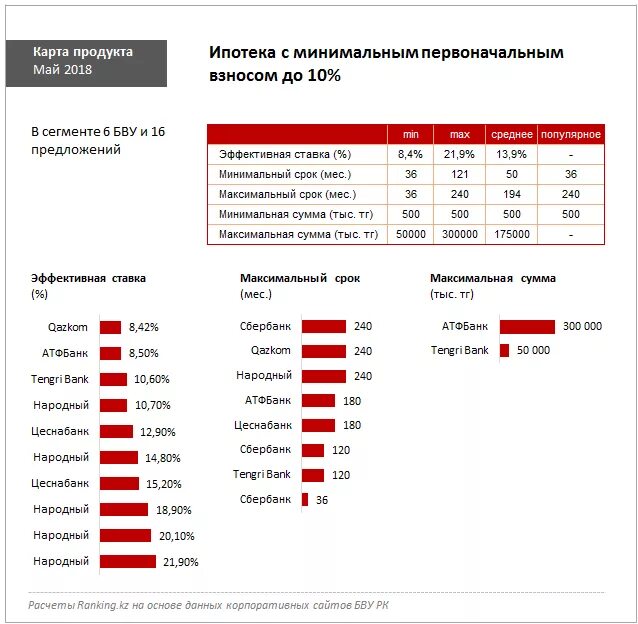 Карта продукта
Май 2018

Ипотека с минимальным первоначальным взносом до 10%

В сегменте 6 БВУ и 16 предложений

| | min | max | среднее | популярное |
|---|---|---|---|---|
| Эффективная ставка (%) | 8,4% | 21,9% | 13,9% | - |
| Минимальный срок (мес.) | 36 | 121 | 50 | 36 |
| Максимальный срок (мес.) | 36 | 240 | 194 | 240 |
| Минимальная сумма (тыс. тг) | 500 | 500 | 500 | 500 |
| Максимальная сумма (тыс. тг) | 50000 | 300000 | 175000 | - |

Эффективная ставка (%)

Qazkom 8,42%
АТФБанк 8,50%
Tengri Bank 10,60%
Народный 10,70%
Цеснабанк 12,90%
Народный 14,80%
Цеснабанк 15,20%
Народный 18,90%
Народный 20,10%
Народный 21,90%

Максимальный срок (мес.)

Сбербанк 240
Qazkom 240
Народный 240
АТФБанк 180
Цеснабанк 180
Сбербанк 120
Tengri Bank 120
Сбербанк 36

Максимальная сумма (тыс. тг)

АТФБанк 300 000
Tengri Bank 50 000

Расчеты Ranking.kz на основе данных корпоративных сайтов БВУ РК